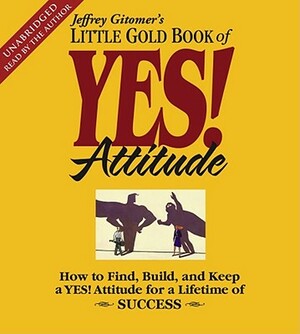 UNABRIDGED
READ BY THE AUTHOR

Jeffrey Gitomer's
LITTLE GOLD BOOK of
YES!
Attitude

How to Find, Build, and Keep a YES! Attitude for a Lifetime of SUCCESS